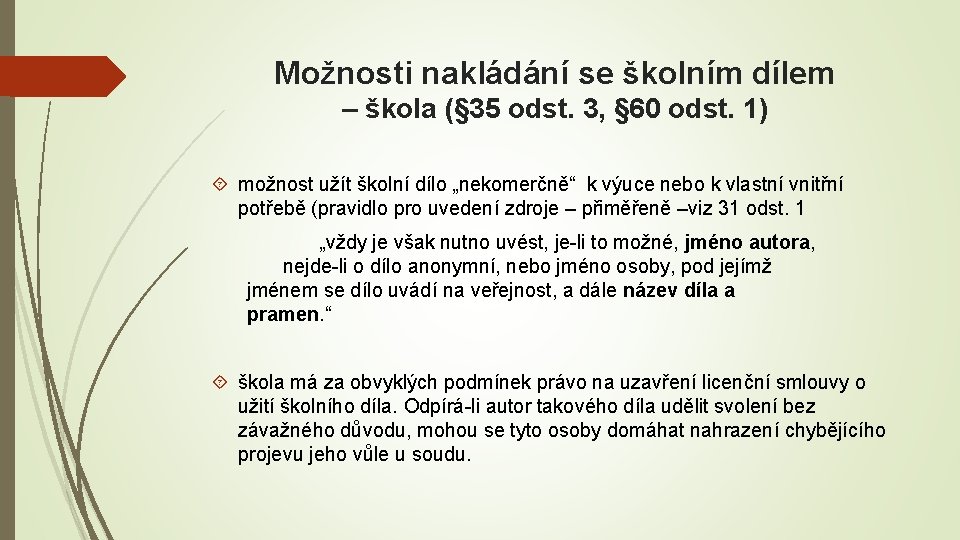 Možnosti nakládání se školním dílem
– škola (§35 odst. 3, §60 odst. 1)

možnost užít školní dílo „nekomerčně“ k výuce nebo k vlastní vnitřní potřebě (pravidlo pro uvedení zdroje – přiměřeně –viz 31 odst. 1

„vždy je však nutno uvést, je-li to možné, jméno autora, nejde-li o dílo anonymní, nebo jméno osoby, pod jejímž jménem se dílo uvádí na veřejnost, a dále název díla a pramen.“

škola má za obvyklých podmínek právo na uzavření licenční smlouvy o užití školního díla. Odpírá-li autor takového díla udělit svolení bez závažného důvodu, mohou se tyto osoby domáhat nahrazení chybějícího projevu jeho vůle u soudu.